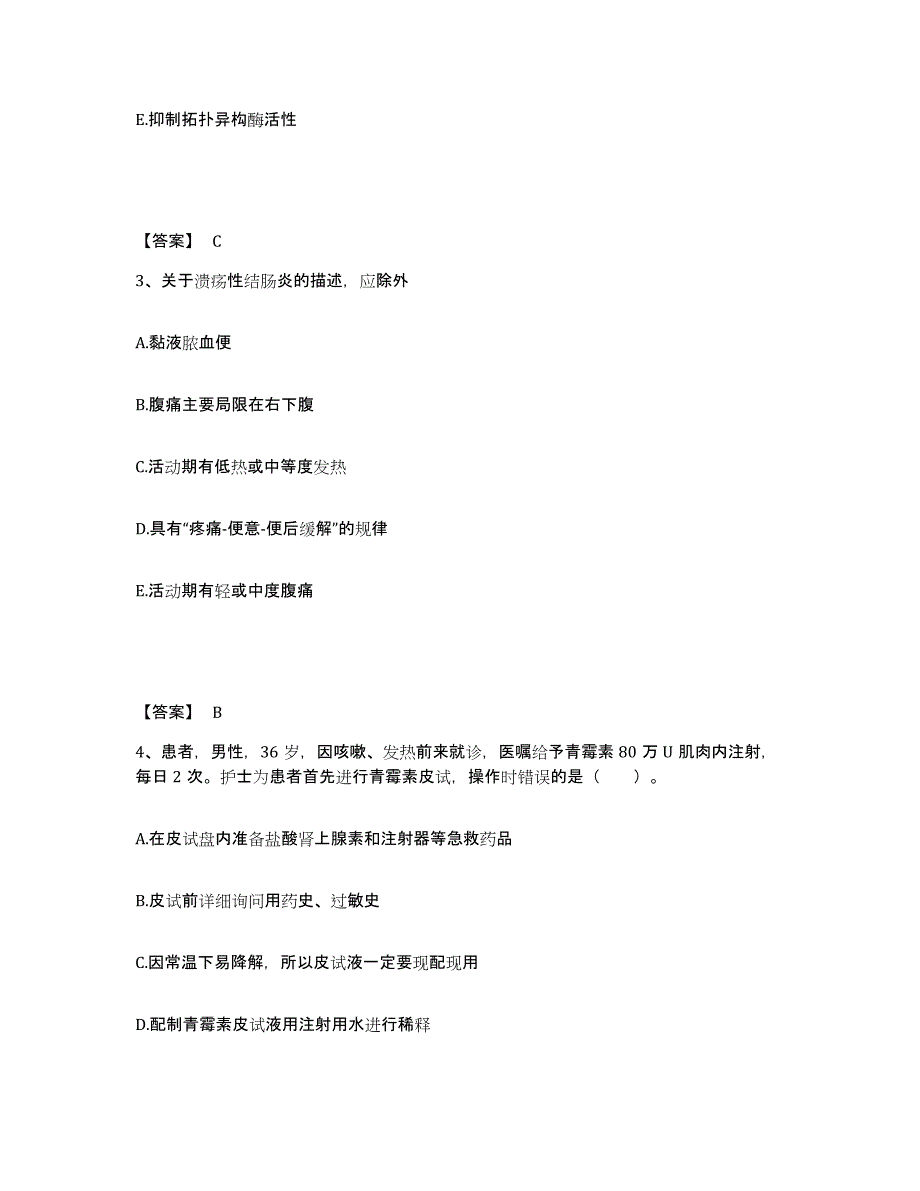 E.抑制拓扑异构酶活性

【答案】 C

3、关于溃疡性结肠炎的描述，应除外

A.黏液脓血便

B.腹痛主要局限在右下腹

C.活动期有低热或中等度发热

D.具有“疼痛-便意-便后缓解”的规律

E.活动期有轻或中度腹痛

【答案】 B

4、患者，男性，36 岁，因咳嗽、发热前来就诊，医嘱给予青霉素 80 万 U 肌肉内注射，每日 2 次。护士为患者首先进行青霉素皮试，操作时错误的是（　　）。

A.在皮试盘内准备盐酸肾上腺素和注射器等急救药品

B.皮试前详细询问用药史、过敏史

C.因常温下易降解，所以皮试液一定要现配现用

D.配制青霉素皮试液用注射用水进行稀释